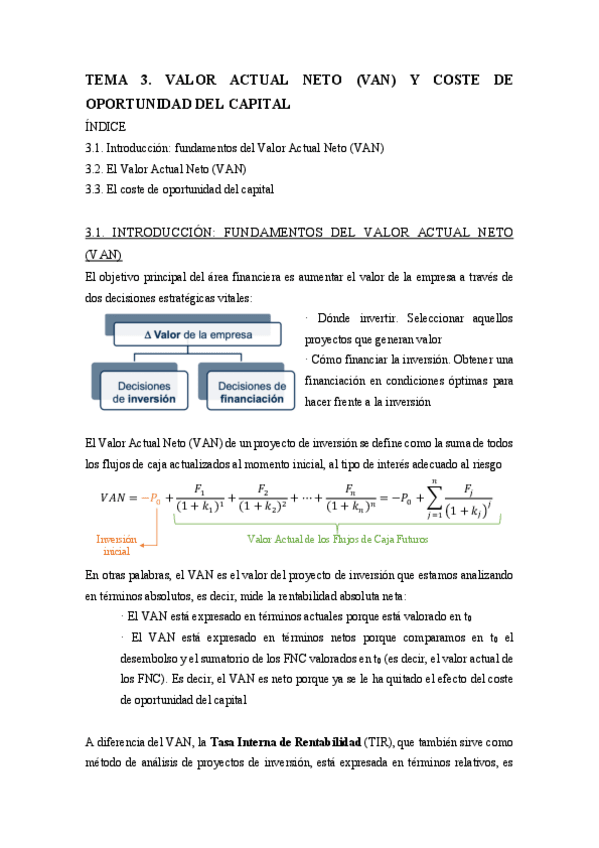 TEMA 3. VALOR ACTUAL NETO (VAN) Y COSTE DE OPORTUNIDAD DEL CAPITAL

ÍNDICE

3.1. Introducción: fundamentos del Valor Actual Neto (VAN)

3.2. El Valor Actual Neto (VAN)

3.3. El coste de oportunidad del capital

3.1. INTRODUCCIÓN: FUNDAMENTOS DEL VALOR ACTUAL NETO (VAN)

El objetivo principal del área financiera es aumentar el valor de la empresa a través de dos decisiones estratégicas vitales:

Δ Valor de la empresa

Decisiones de inversión

Decisiones de financiación

· Dónde invertir. Seleccionar aquellos proyectos que generan valor

· Cómo financiar la inversión. Obtener una financiación en condiciones óptimas para hacer frente a la inversión

El Valor Actual Neto (VAN) de un proyecto de inversión se define como la suma de todos los flujos de caja actualizados al momento inicial, al tipo de interés adecuado al riesgo

$VAN = -P_0 + \frac{F_1}{(1+k_1)^1} + \frac{F_2}{(1+k_2)^2} + \cdots + \frac{F_n}{(1+k_n)^n} = -P_0 + \sum_{j=1}^{n} \frac{F_j}{(1+k_j)^j}$

Inversión inicial

Valor Actual de los Flujos de Caja Futuros

En otras palabras, el VAN es el valor del proyecto de inversión que estamos analizando en términos absolutos, es decir, mide la rentabilidad absoluta neta:

· El VAN está expresado en términos actuales porque está valorado en $t_0$

· El VAN está expresado en términos netos porque comparamos en $t_0$ el desembolso y el sumatorio de los FNC valorados en $t_0$ (es decir, el valor actual de los FNC). Es decir, el VAN es neto porque ya se le ha quitado el efecto del coste de oportunidad del capital

A diferencia del VAN, la **Tasa Interna de Rentabilidad** (TIR), que también sirve como método de análisis de proyectos de inversión, está expresada en términos relativos, es